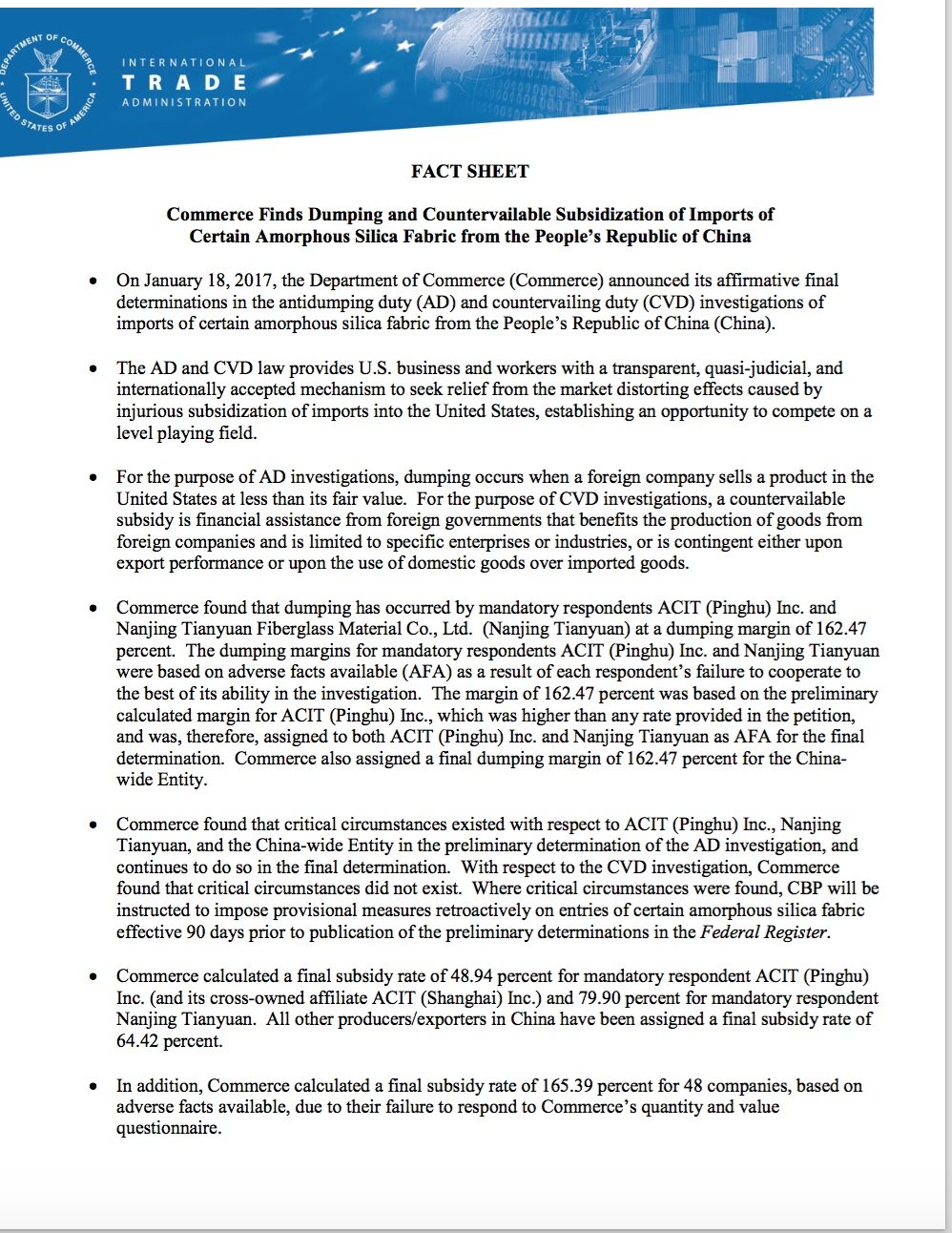 DEPARTMENT OF COMMERCE UNITED STATES OF AMERICA

INTERNATIONAL TRADE ADMINISTRATION

FACT SHEET

Commerce Finds Dumping and Countervailable Subsidization of Imports of Certain Amorphous Silica Fabric from the People's Republic of China

• On January 18, 2017, the Department of Commerce (Commerce) announced its affirmative final determinations in the antidumping duty (AD) and countervailing duty (CVD) investigations of imports of certain amorphous silica fabric from the People's Republic of China (China).

• The AD and CVD law provides U.S. business and workers with a transparent, quasi-judicial, and internationally accepted mechanism to seek relief from the market distorting effects caused by injurious subsidization of imports into the United States, establishing an opportunity to compete on a level playing field.

• For the purpose of AD investigations, dumping occurs when a foreign company sells a product in the United States at less than its fair value. For the purpose of CVD investigations, a countervailable subsidy is financial assistance from foreign governments that benefits the production of goods from foreign companies and is limited to specific enterprises or industries, or is contingent either upon export performance or upon the use of domestic goods over imported goods.

• Commerce found that dumping has occurred by mandatory respondents ACIT (Pinghu) Inc. and Nanjing Tianyuan Fiberglass Material Co., Ltd. (Nanjing Tianyuan) at a dumping margin of 162.47 percent. The dumping margins for mandatory respondents ACIT (Pinghu) Inc. and Nanjing Tianyuan were based on adverse facts available (AFA) as a result of each respondent's failure to cooperate to the best of its ability in the investigation. The margin of 162.47 percent was based on the preliminary calculated margin for ACIT (Pinghu) Inc., which was higher than any rate provided in the petition, and was, therefore, assigned to both ACIT (Pinghu) Inc. and Nanjing Tianyuan as AFA for the final determination. Commerce also assigned a final dumping margin of 162.47 percent for the China-wide Entity.

• Commerce found that critical circumstances existed with respect to ACIT (Pinghu) Inc., Nanjing Tianyuan, and the China-wide Entity in the preliminary determination of the AD investigation, and continues to do so in the final determination. With respect to the CVD investigation, Commerce found that critical circumstances did not exist. Where critical circumstances were found, CBP will be instructed to impose provisional measures retroactively on entries of certain amorphous silica fabric effective 90 days prior to publication of the preliminary determinations in the Federal Register.

• Commerce calculated a final subsidy rate of 48.94 percent for mandatory respondent ACIT (Pinghu) Inc. (and its cross-owned affiliate ACIT (Shanghai) Inc.) and 79.90 percent for mandatory respondent Nanjing Tianyuan. All other producers/exporters in China have been assigned a final subsidy rate of 64.42 percent.

• In addition, Commerce calculated a final subsidy rate of 165.39 percent for 48 companies, based on adverse facts available, due to their failure to respond to Commerce's quantity and value questionnaire.